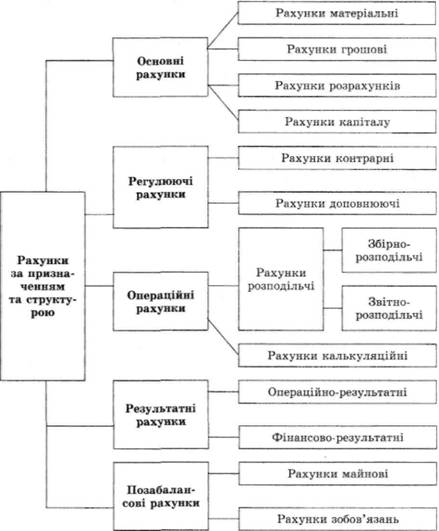 Рахунки за призначенням та структурою

Основні рахунки

Рахунки матеріальні

Рахунки грошові

Рахунки розрахунків

Рахунки капіталу

Регулюючі рахунки

Рахунки контрарні

Рахунки доповнюючі

Операційні рахунки

Рахунки розподільчі

Збірно-розподільчі

Звітно-розподільчі

Рахунки калькуляційні

Результатні рахунки

Операційно-результатні

Фінансово-результатні

Позабалансові рахунки

Рахунки майнові

Рахунки зобов'язань